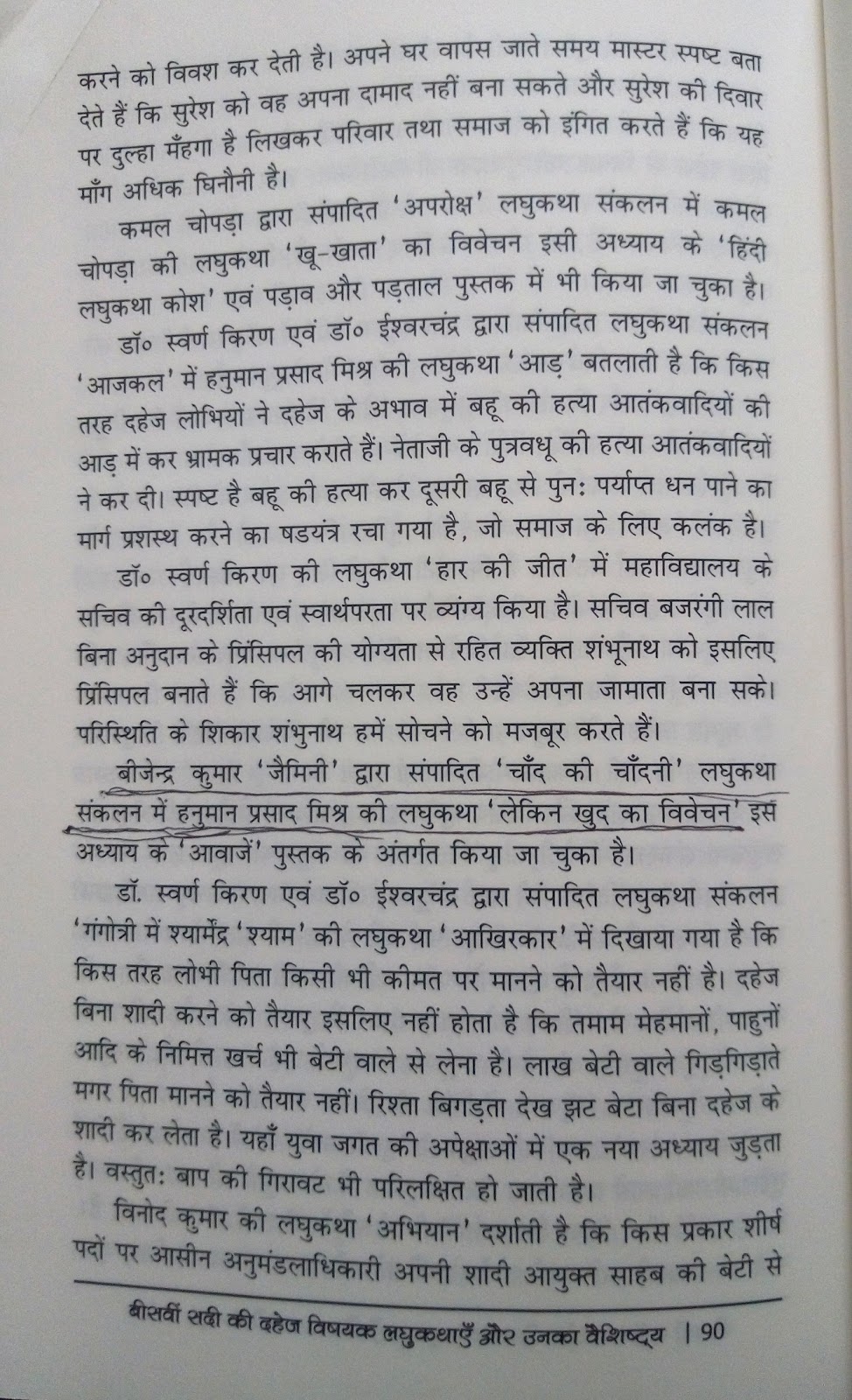 करने को विवश कर देती है। अपने घर वापस जाते समय मास्टर स्पष्ट बता देते हैं कि सुरेश को वह अपना दामाद नहीं बना सकते और सुरेश की दिवार पर दुल्हा मँहगा है लिखकर परिवार तथा समाज को इंगित करते हैं कि यह माँग अधिक घिनौनी है।

कमल चोपड़ा द्वारा संपादित 'अपरोक्ष' लघुकथा संकलन में कमल चोपड़ा की लघुकथा 'खू-खाता' का विवेचन इसी अध्याय के 'हिंदी लघुकथा कोश' एवं पड़ाव और पड़ताल पुस्तक में भी किया जा चुका है।

डॉ० स्वर्ण किरण एवं डॉ० ईश्वरचंद्र द्वारा संपादित लघुकथा संकलन 'आजकल' में हनुमान प्रसाद मिश्र की लघुकथा 'आड़' बतलाती है कि किस तरह दहेज लोभियों ने दहेज के अभाव में बहू की हत्या आतंकवादियों की आड़ में कर भ्रामक प्रचार कराते हैं। नेताजी के पुत्रवधू की हत्या आतंकवादियों ने कर दी। स्पष्ट है बहू की हत्या कर दूसरी बहू से पुनः पर्याप्त धन पाने का मार्ग प्रशस्थ करने का षडयंत्र रचा गया है, जो समाज के लिए कलंक है।

डॉ० स्वर्ण किरण की लघुकथा 'हार की जीत' में महाविद्यालय के सचिव की दूरदर्शिता एवं स्वार्थपरता पर व्यंग्य किया है। सचिव बजरंगी लाल बिना अनुदान के प्रिंसिपल की योग्यता से रहित व्यक्ति शंभूनाथ को इसलिए प्रिंसिपल बनाते हैं कि आगे चलकर वह उन्हें अपना जामाता बना सके। परिस्थिति के शिकार शंभुनाथ हमें सोचने को मजबूर करते हैं।

बीजेन्द्र कुमार 'जैमिनी' द्वारा संपादित 'चाँद की चाँदनी' लघुकथा संकलन में हनुमान प्रसाद मिश्र की लघुकथा 'लेकिन खुद का विवेचन' इस अध्याय के 'आवाजें' पुस्तक के अंतर्गत किया जा चुका है।

डॉ. स्वर्ण किरण एवं डॉ० ईश्वरचंद्र द्वारा संपादित लघुकथा संकलन 'गंगोत्री में श्यामेंद्र 'श्याम' की लघुकथा 'आखिरकार' में दिखाया गया है कि किस तरह लोभी पिता किसी भी कीमत पर मानने को तैयार नहीं है। दहेज बिना शादी करने को तैयार इसलिए नहीं होता है कि तमाम मेहमानों, पाहुनों आदि के निमित्त खर्च भी बेटी वाले से लेना है। लाख बेटी वाले गिड़गिड़ाते मगर पिता मानने को तैयार नहीं। रिश्ता बिगड़ता देख झट बेटा बिना दहेज के शादी कर लेता है। यहाँ युवा जगत की अपेक्षाओं में एक नया अध्याय जुड़ता है। वस्तुतः बाप की गिरावट भी परिलक्षित हो जाती है।

विनोद कुमार की लघुकथा 'अभियान' दर्शाती है कि किस प्रकार शीर्ष पदों पर आसीन अनुमंडलाधिकारी अपनी शादी आयुक्त साहब की बेटी से

बीसवीं सदी की दहेज विषयक लघुकथाएँ और उनका वैशिष्ट्य | 90